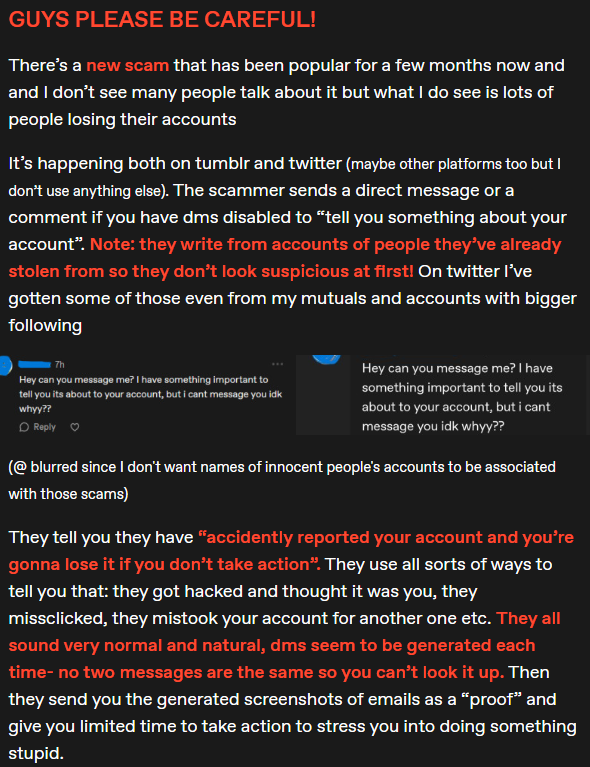 GUYS PLEASE BE CAREFUL!

There's a new scam that has been popular for a few months now and and I don't see many people talk about it but what I do see is lots of people losing their accounts

It's happening both on tumblr and twitter (maybe other platforms too but I don't use anything else). The scammer sends a direct message or a comment if you have dms disabled to "tell you something about your account". Note: they write from accounts of people they've already stolen from so they don't look suspicious at first! On twitter I've gotten some of those even from my mutuals and accounts with bigger following

7h

Hey can you message me? I have something important to tell you its about to your account, but i cant message you idk whyy??

Reply

Hey can you message me? I have something important to tell you its about to your account, but i cant message you idk whyy??

(@ blurred since I don't want names of innocent people's accounts to be associated with those scams)

They tell you they have "accidently reported your account and you're gonna lose it if you don't take action". They use all sorts of ways to tell you that: they got hacked and thought it was you, they missclicked, they mistook your account for another one etc. They all sound very normal and natural, dms seem to be generated each time- no two messages are the same so you can't look it up. Then they send you the generated screenshots of emails as a "proof" and give you limited time to take action to stress you into doing something stupid.